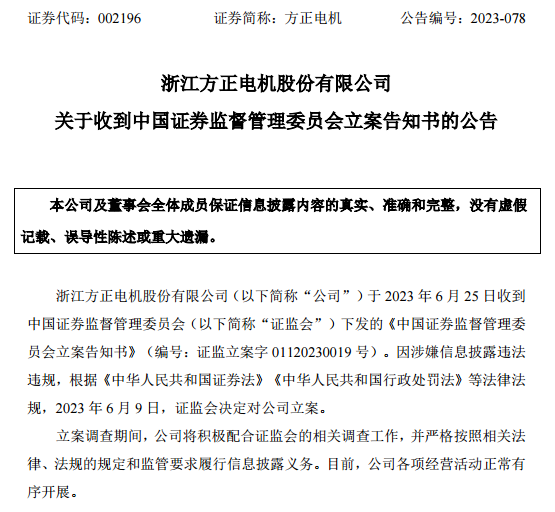 证券代码：002196　　证券简称：方正电机　　公告编号：2023-078

浙江方正电机股份有限公司
关于收到中国证券监督管理委员会立案告知书的公告

本公司及董事会全体成员保证信息披露内容的真实、准确和完整，没有虚假记载、误导性陈述或重大遗漏。

浙江方正电机股份有限公司（以下简称“公司”）于 2023 年 6 月 25 日收到中国证券监督管理委员会（以下简称“证监会”）下发的《中国证券监督管理委员会立案告知书》（编号：证监立案字 01120230019 号）。因涉嫌信息披露违法违规，根据《中华人民共和国证券法》《中华人民共和国行政处罚法》等法律法规，2023 年 6 月 9 日，证监会决定对公司立案。

立案调查期间，公司将积极配合证监会的相关调查工作，并严格按照相关法律、法规的规定和监管要求履行信息披露义务。目前，公司各项经营活动正常有序开展。